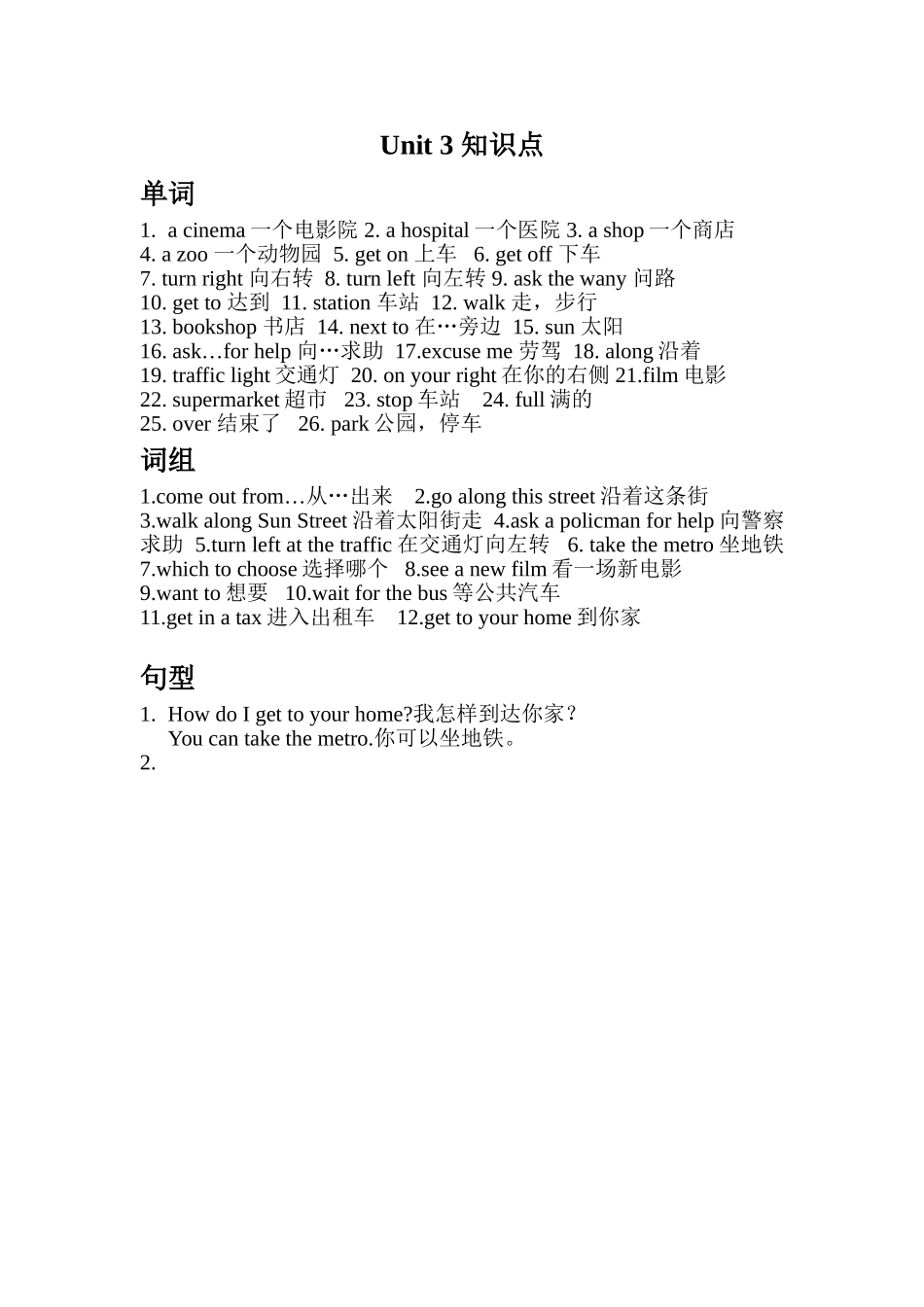 Unit 3 知识点

单词

1. a cinema 一个电影院 2. a hospital 一个医院 3. a shop 一个商店
4. a zoo 一个动物园 5. get on 上车 6. get off 下车
7. turn right 向右转 8. turn left 向左转 9. ask the wany 问路
10. get to 达到 11. station 车站 12. walk 走，步行
13. bookshop 书店 14. next to 在…旁边 15. sun 太阳
16. ask…for help 向…求助 17.excuse me 劳驾 18. along 沿着
19. traffic light 交通灯 20. on your right 在你的右侧 21.film 电影
22. supermarket 超市 23. stop 车站 24. full 满的
25. over 结束了 26. park 公园，停车

词组

1.come out from…从…出来 2.go along this street 沿着这条街
3.walk along Sun Street 沿着太阳街走 4.ask a policman for help 向警察求助 5.turn left at the traffic 在交通灯向左转 6. take the metro 坐地铁
7.which to choose 选择哪个 8.see a new film 看一场新电影
9.want to 想要 10.wait for the bus 等公共汽车
11.get in a tax 进入出租车 12.get to your home 到你家

句型

1. How do I get to your home?我怎样到达你家？
You can take the metro.你可以坐地铁。
2.